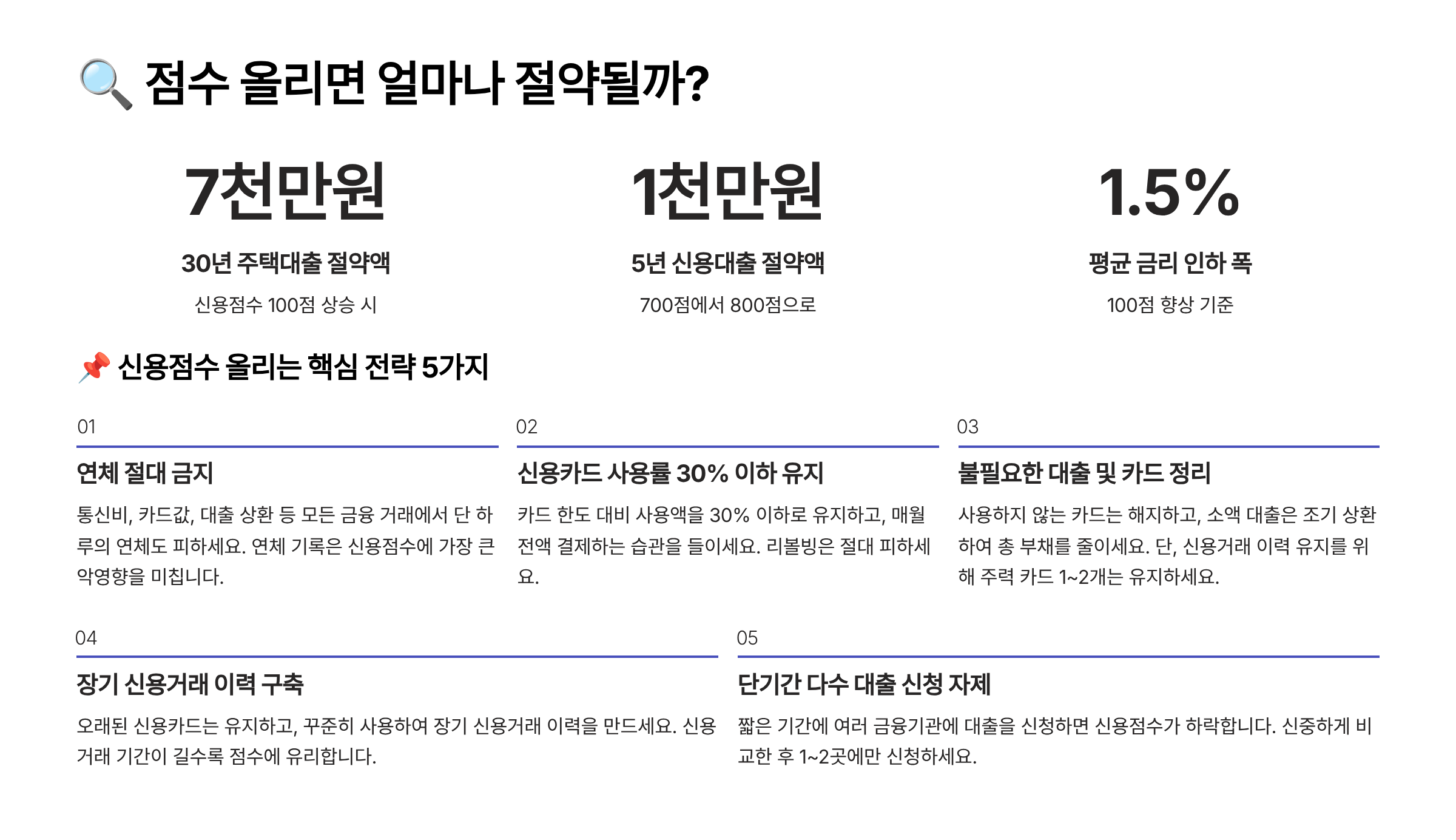 🔍 점수 올리면 얼마나 절약될까?

7천만원

30년 주택대출 절약액

신용점수 100점 상승 시

1천만원

5년 신용대출 절약액

700점에서 800점으로

1.5%

평균 금리 인하 폭

100점 향상 기준

📌 신용점수 올리는 핵심 전략 5가지

01

연체 절대 금지

통신비, 카드값, 대출 상환 등 모든 금융 거래에서 단 하루의 연체도 피하세요. 연체 기록은 신용점수에 가장 큰 악영향을 미칩니다.

02

신용카드 사용률 30% 이하 유지

카드 한도 대비 사용액을 30% 이하로 유지하고, 매월 전액 결제하는 습관을 들이세요. 리볼빙은 절대 피하세요.

03

불필요한 대출 및 카드 정리

사용하지 않는 카드는 해지하고, 소액 대출은 조기 상환하여 총 부채를 줄이세요. 단, 신용거래 이력 유지를 위해 주력 카드 1~2개는 유지하세요.

04

장기 신용거래 이력 구축

오래된 신용카드는 유지하고, 꾸준히 사용하여 장기 신용거래 이력을 만드세요. 신용거래 기간이 길수록 점수에 유리합니다.

05

단기간 다수 대출 신청 자제

짧은 기간에 여러 금융기관에 대출을 신청하면 신용점수가 하락합니다. 신중하게 비교한 후 1~2곳에만 신청하세요.